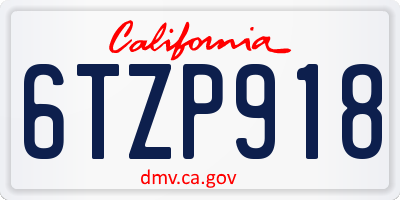 California

6TZP918

dmv.ca.gov